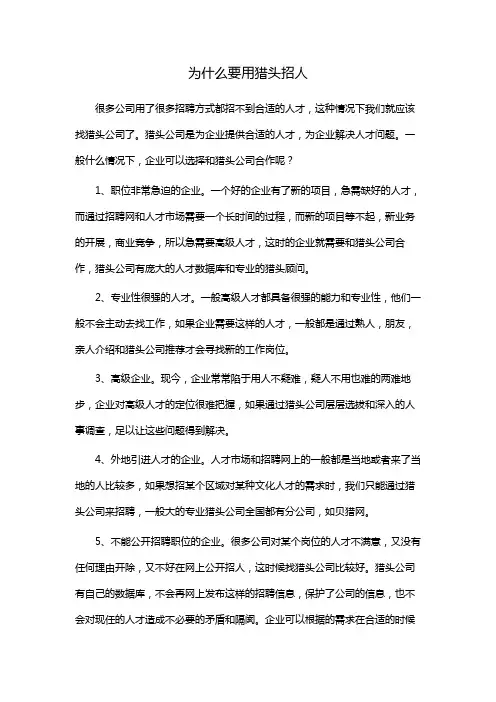 为什么要用猎头招人

很多公司用了很多招聘方式都招不到合适的人才，这种情况下我们就应该找猎头公司了。猎头公司是为企业提供合适的人才，为企业解决人才问题。一般什么情况下，企业可以选择和猎头公司合作呢？

1、职位非常急迫的企业。一个好的企业有了新的项目，急需缺好的人才，而通过招聘网和人才市场需要一个长时间的过程，而新的项目等不起，新业务的开展，商业竞争，所以急需要高级人才，这时的企业就需要和猎头公司合作，猎头公司有庞大的人才数据库和专业的猎头顾问。

2、专业性很强的人才。一般高级人才都具备很强的能力和专业性，他们一般不会主动去找工作，如果企业需要这样的人才，一般都是通过熟人，朋友，亲人介绍和猎头公司推荐才会寻找新的工作岗位。

3、高级企业。现今，企业常常陷于用人不疑难，疑人不用也难的两难地步，企业对高级人才的定位很难把握，如果通过猎头公司层层选拔和深入的人事调查，足以让这些问题得到解决。

4、外地引进人才的企业。人才市场和招聘网上的一般都是当地或者来了当地的人比较多，如果想招某个区域对某种文化人才的需求时，我们只能通过猎头公司来招聘，一般大的专业猎头公司全国都有分公司，如贝猎网。

5、不能公开招聘职位的企业。很多公司对某个岗位的人才不满意，又没有任何理由开除，又不好在网上公开招人，这时候找猎头公司比较好。猎头公司有自己的数据库，不会再网上发布这样的招聘信息，保护了公司的信息，也不会对现任的人才造成不必要的矛盾和隔阂。企业可以根据的需求在合适的时候